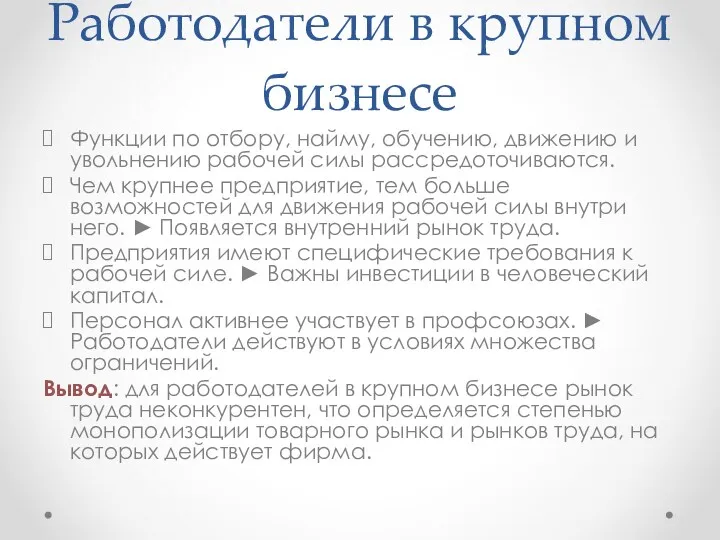 Работодатели в крупном бизнесе

Функции по отбору, найму, обучению, движению и увольнению рабочей силы рассредоточиваются.

Чем крупнее предприятие, тем больше возможностей для движения рабочей силы внутри него. ► Появляется внутренний рынок труда.

Предприятия имеют специфические требования к рабочей силе. ► Важны инвестиции в человеческий капитал.

Персонал активнее участвует в профсоюзах. ► Работодатели действуют в условиях множества ограничений.

Вывод: для работодателей в крупном бизнесе рынок труда неконкурентен, что определяется степенью монополизации товарного рынка и рынков труда, на которых действует фирма.